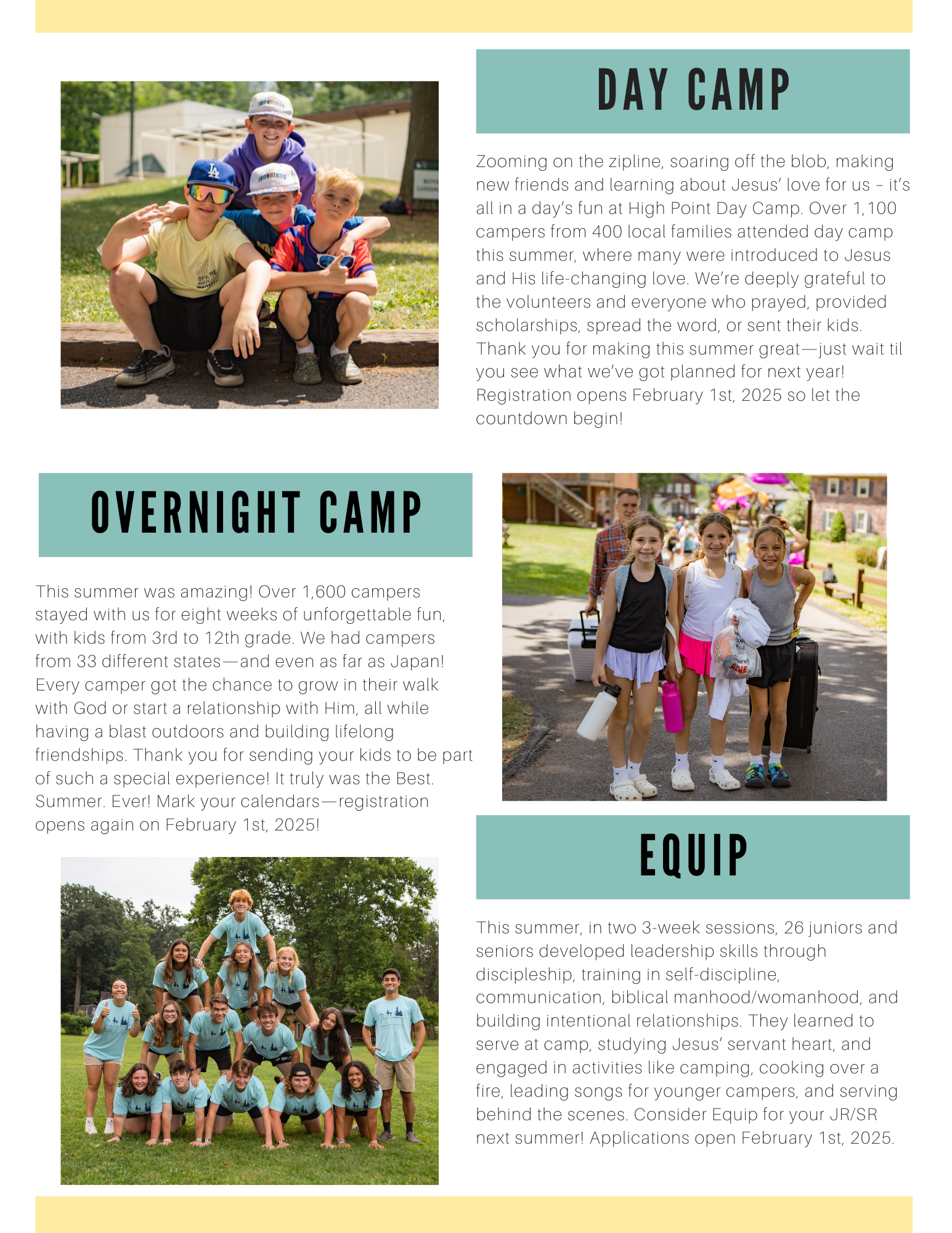 DAY CAMP

Zooming on the zipline, soaring off the blob, making new friends and learning about Jesus' love for us – it's all in a day's fun at High Point Day Camp. Over 1,100 campers from 400 local families attended day camp this summer, where many were introduced to Jesus and His life-changing love. We're deeply grateful to the volunteers and everyone who prayed, provided scholarships, spread the word, or sent their kids. Thank you for making this summer great—just wait til you see what we've got planned for next year! Registration opens February 1st, 2025 so let the countdown begin!

OVERNIGHT CAMP

This summer was amazing! Over 1,600 campers stayed with us for eight weeks of unforgettable fun, with kids from 3rd to 12th grade. We had campers from 33 different states—and even as far as Japan! Every camper got the chance to grow in their walk with God or start a relationship with Him, all while having a blast outdoors and building lifelong friendships. Thank you for sending your kids to be part of such a special experience! It truly was the Best. Summer. Ever! Mark your calendars—registration opens again on February 1st, 2025!

EQUIP

This summer, in two 3-week sessions, 26 juniors and seniors developed leadership skills through discipleship, training in self-discipline, communication, biblical manhood/womanhood, and building intentional relationships. They learned to serve at camp, studying Jesus' servant heart, and engaged in activities like camping, cooking over a fire, leading songs for younger campers, and serving behind the scenes. Consider Equip for your JR/SR next summer! Applications open February 1st, 2025.